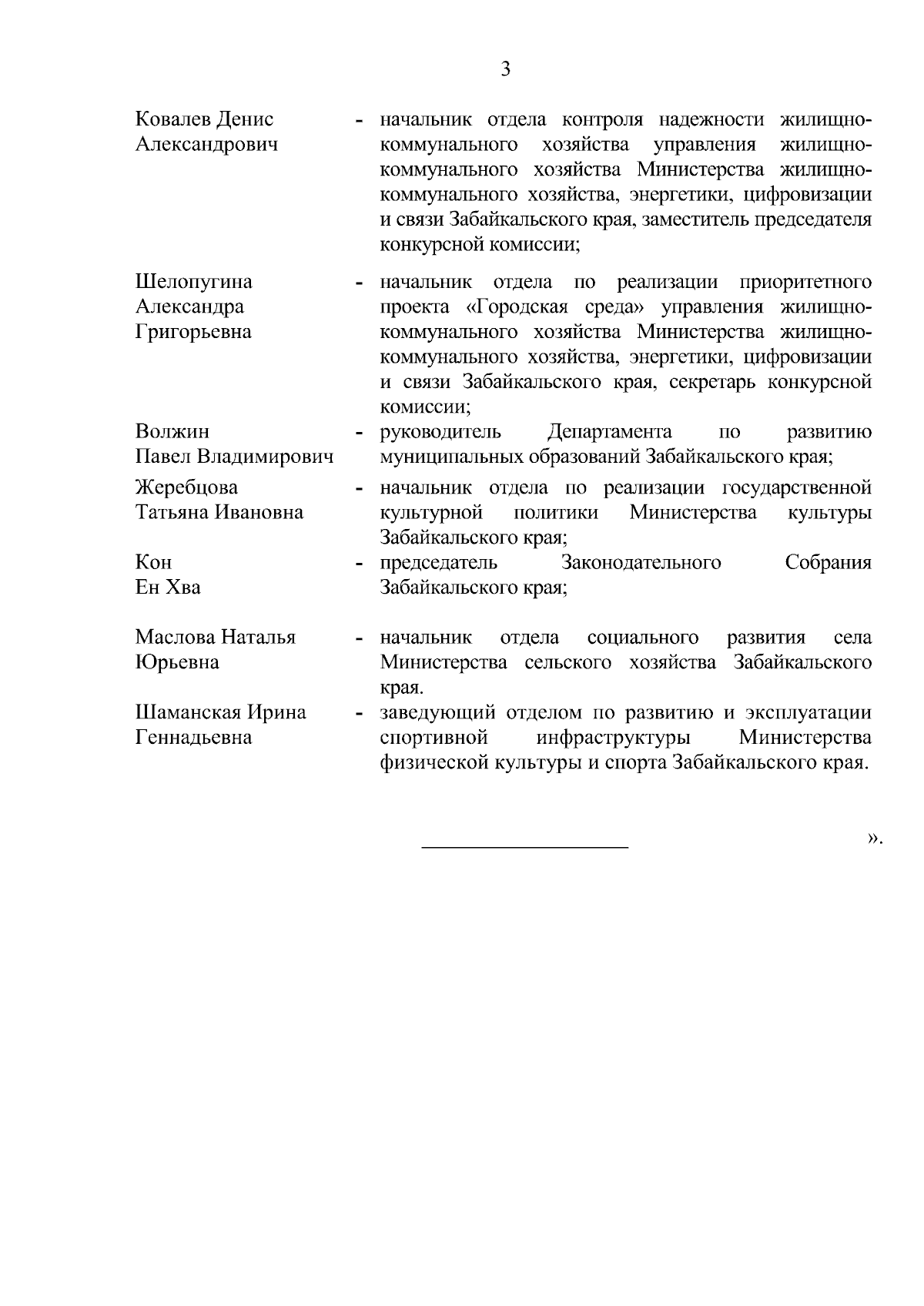 3

Ковалев Денис Александрович - начальник отдела контроля надежности жилищно-коммунального хозяйства управления жилищно-коммунального хозяйства Министерства жилищно-коммунального хозяйства, энергетики, цифровизации и связи Забайкальского края, заместитель председателя конкурсной комиссии;

Шелопугина Александра Григорьевна - начальник отдела по реализации приоритетного проекта «Городская среда» управления жилищно-коммунального хозяйства Министерства жилищно-коммунального хозяйства, энергетики, цифровизации и связи Забайкальского края, секретарь конкурсной комиссии;

Волжин Павел Владимирович - руководитель Департамента по развитию муниципальных образований Забайкальского края;

Жеребцова Татьяна Ивановна - начальник отдела по реализации государственной культурной политики Министерства культуры Забайкальского края;

Кон Ен Хва - председатель Законодательного Собрания Забайкальского края;

Маслова Наталья Юрьевна - начальник отдела социального развития села Министерства сельского хозяйства Забайкальского края.

Шаманская Ирина Геннадьевна - заведующий отделом по развитию и эксплуатации спортивной инфраструктуры Министерства физической культуры и спорта Забайкальского края.

».